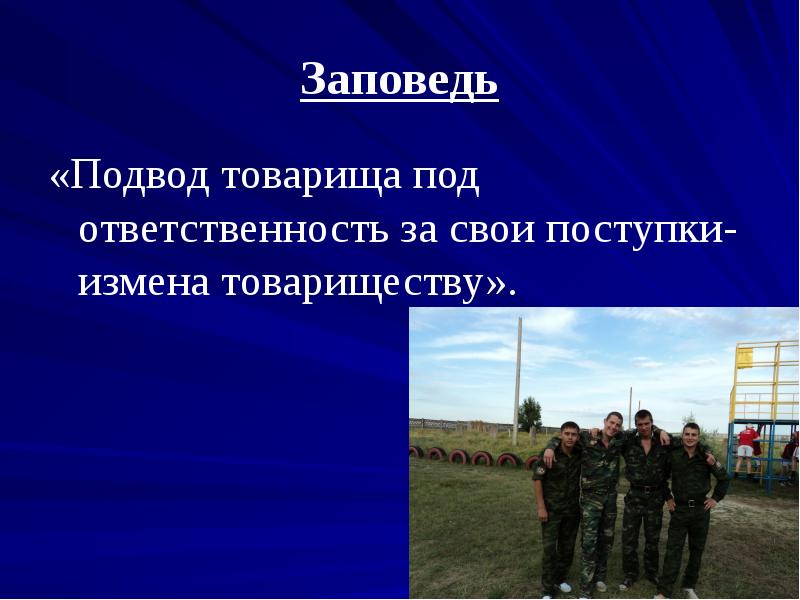 Заповедь

«Подвод товарища под ответственность за свои поступки- измена товариществу».